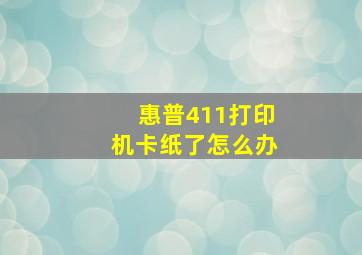 惠普411打印机卡纸了怎么办